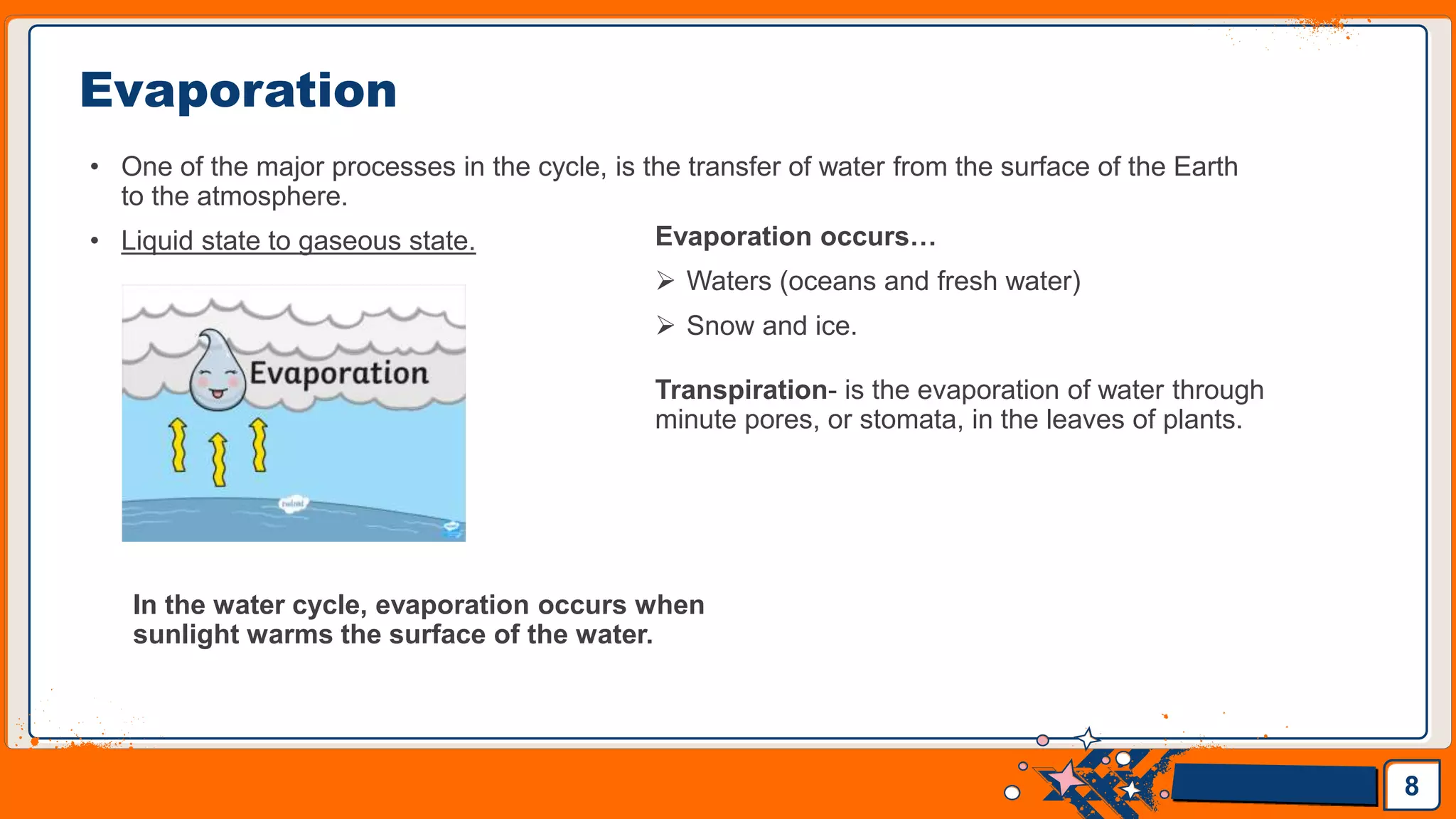 Evaporation

• One of the major processes in the cycle, is the transfer of water from the surface of the Earth to the atmosphere.

• Liquid state to gaseous state.

Evaporation

twinkl

Evaporation occurs…

➢ Waters (oceans and fresh water)

➢ Snow and ice.

Transpiration- is the evaporation of water through minute pores, or stomata, in the leaves of plants.

In the water cycle, evaporation occurs when sunlight warms the surface of the water.

8